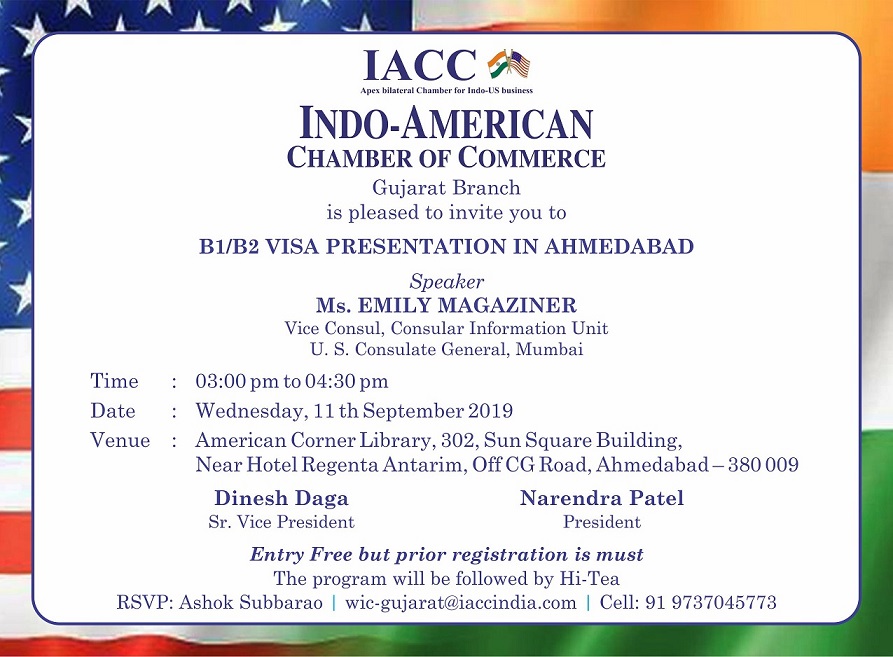 IACC
Apex bilateral Chamber for Indo-US business

INDO-AMERICAN
CHAMBER OF COMMERCE
Gujarat Branch
is pleased to invite you to

B1/B2 VISA PRESENTATION IN AHMEDABAD

Speaker
Ms. EMILY MAGAZINER
Vice Consul, Consular Information Unit
U. S. Consulate General, Mumbai

Time : 03:00 pm to 04:30 pm
Date : Wednesday, 11 th September 2019
Venue : American Corner Library, 302, Sun Square Building, Near Hotel Regenta Antarim, Off CG Road, Ahmedabad – 380 009

Dinesh Daga
Sr. Vice President

Narendra Patel
President

Entry Free but prior registration is must
The program will be followed by Hi-Tea
RSVP: Ashok Subbarao | wic-gujarat@iaccindia.com | Cell: 91 9737045773